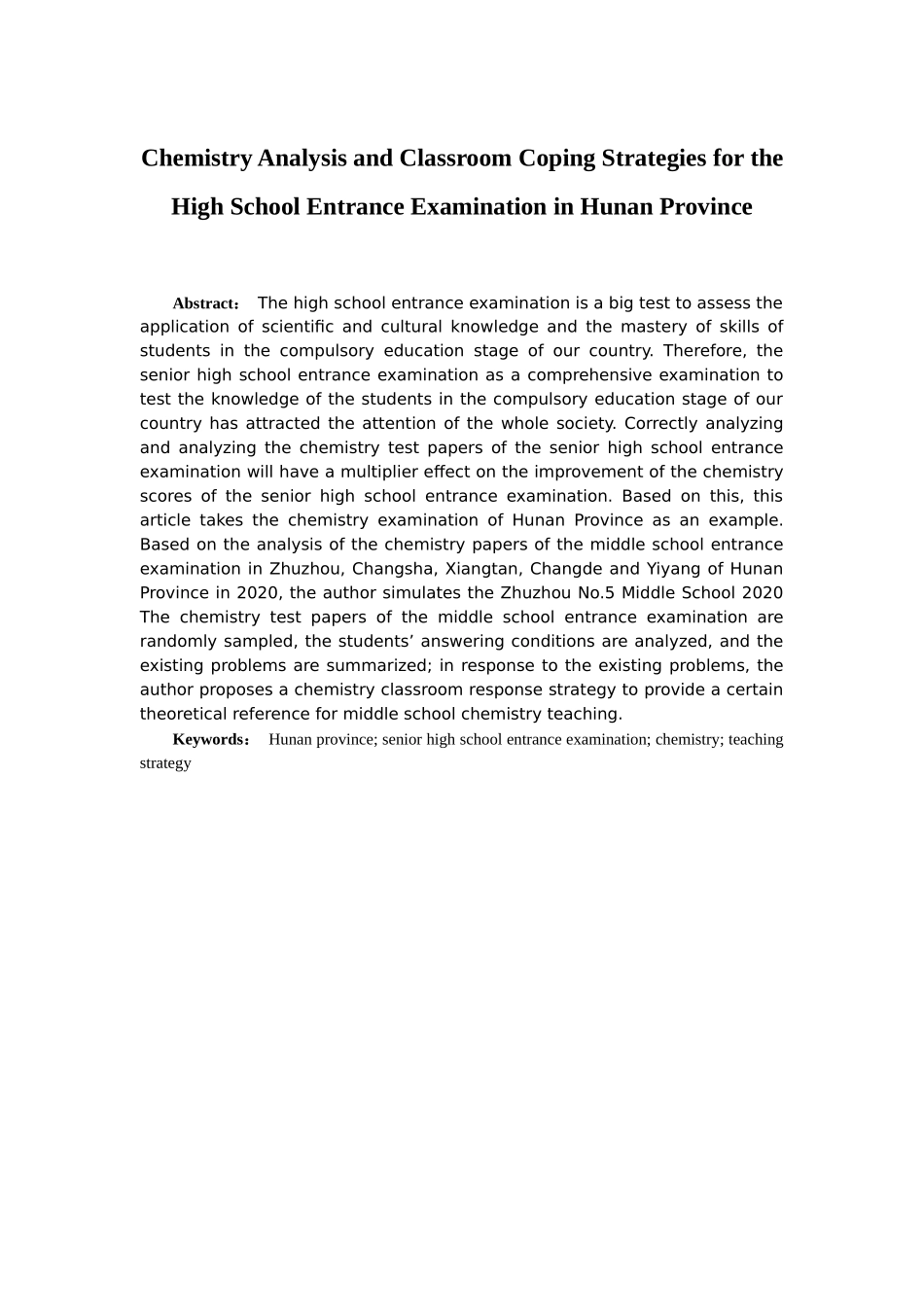 Chemistry Analysis and Classroom Coping Strategies for the High School Entrance Examination in Hunan Province

Abstract： The high school entrance examination is a big test to assess the application of scientific and cultural knowledge and the mastery of skills of students in the compulsory education stage of our country. Therefore, the senior high school entrance examination as a comprehensive examination to test the knowledge of the students in the compulsory education stage of our country has attracted the attention of the whole society. Correctly analyzing and analyzing the chemistry test papers of the senior high school entrance examination will have a multiplier effect on the improvement of the chemistry scores of the senior high school entrance examination. Based on this, this article takes the chemistry examination of Hunan Province as an example. Based on the analysis of the chemistry papers of the middle school entrance examination in Zhuzhou, Changsha, Xiangtan, Changde and Yiyang of Hunan Province in 2020, the author simulates the Zhuzhou No.5 Middle School 2020 The chemistry test papers of the middle school entrance examination are randomly sampled, the students’ answering conditions are analyzed, and the existing problems are summarized; in response to the existing problems, the author proposes a chemistry classroom response strategy to provide a certain theoretical reference for middle school chemistry teaching.

Keywords： Hunan province; senior high school entrance examination; chemistry; teaching strategy